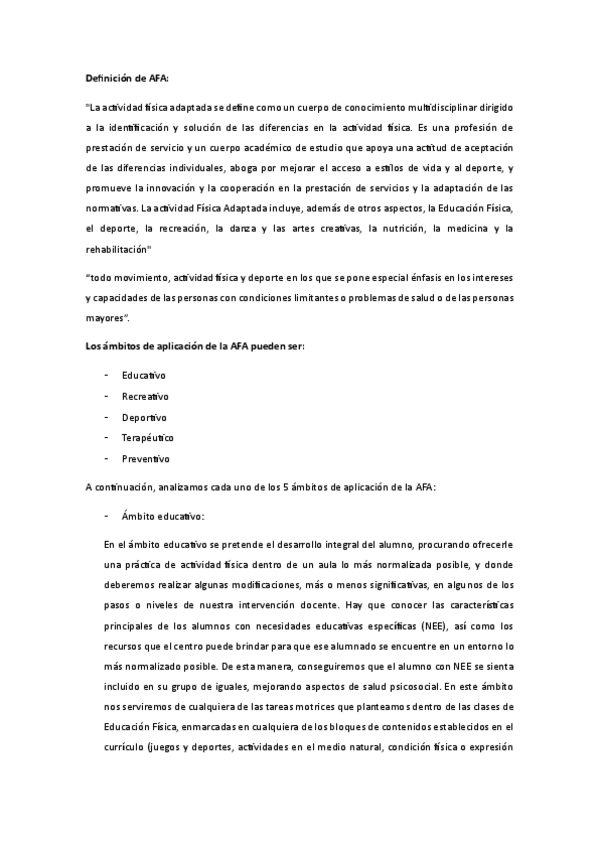 Definición de AFA:

"La actividad física adaptada se define como un cuerpo de conocimiento multidisciplinar dirigido a la identificación y solución de las diferencias en la actividad física. Es una profesión de prestación de servicio y un cuerpo académico de estudio que apoya una actitud de aceptación de las diferencias individuales, aboga por mejorar el acceso a estilos de vida y al deporte, y promueve la innovación y la cooperación en la prestación de servicios y la adaptación de las normativas. La actividad Física Adaptada incluye, además de otros aspectos, la Educación Física, el deporte, la recreación, la danza y las artes creativas, la nutrición, la medicina y la rehabilitación"

"todo movimiento, actividad física y deporte en los que se pone especial énfasis en los intereses y capacidades de las personas con condiciones limitantes o problemas de salud o de las personas mayores".

Los ámbitos de aplicación de la AFA pueden ser:

- Educativo
- Recreativo
- Deportivo
- Terapéutico
- Preventivo

A continuación, analizamos cada uno de los 5 ámbitos de aplicación de la AFA:

- Ámbito educativo:

En el ámbito educativo se pretende el desarrollo integral del alumno, procurando ofrecerle una práctica de actividad física dentro de un aula lo más normalizada posible, y donde deberemos realizar algunas modificaciones, más o menos significativas, en algunos de los pasos o niveles de nuestra intervención docente. Hay que conocer las características principales de los alumnos con necesidades educativas específicas (NEE), así como los recursos que el centro puede brindar para que ese alumnado se encuentre en un entorno lo más normalizado posible. De esta manera, conseguiremos que el alumno con NEE se sienta incluido en su grupo de iguales, mejorando aspectos de salud psicosocial. En este ámbito nos serviremos de cualquiera de las tareas motrices que planteamos dentro de las clases de Educación Física, enmarcadas en cualquiera de los bloques de contenidos establecidos en el currículo (juegos y deportes, actividades en el medio natural, condición física o expresión